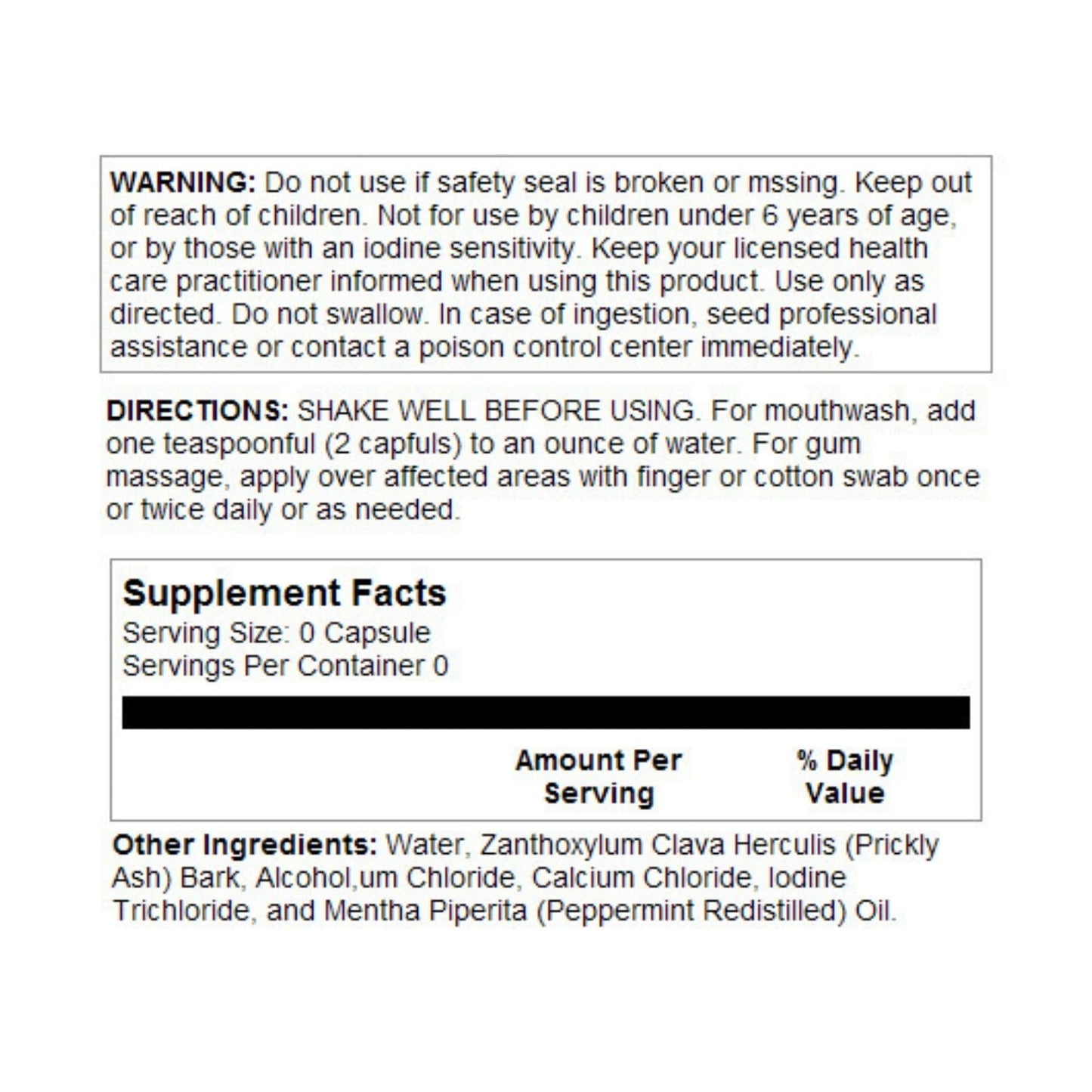 WARNING: Do not use if safety seal is broken or mssing. Keep out of reach of children. Not for use by children under 6 years of age, or by those with an iodine sensitivity. Keep your licensed health care practitioner informed when using this product. Use only as directed. Do not swallow. In case of ingestion, seed professional assistance or contact a poison control center immediately.

DIRECTIONS: SHAKE WELL BEFORE USING. For mouthwash, add one teaspoonful (2 capfuls) to an ounce of water. For gum massage, apply over affected areas with finger or cotton swab once or twice daily or as needed.

Supplement Facts
Serving Size: 0 Capsule
Servings Per Container 0

Amount Per Serving
% Daily Value

Other Ingredients: Water, Zanthoxylum Clava Herculis (Prickly Ash) Bark, Alcohol,um Chloride, Calcium Chloride, Iodine Trichloride, and Mentha Piperita (Peppermint Redistilled) Oil.